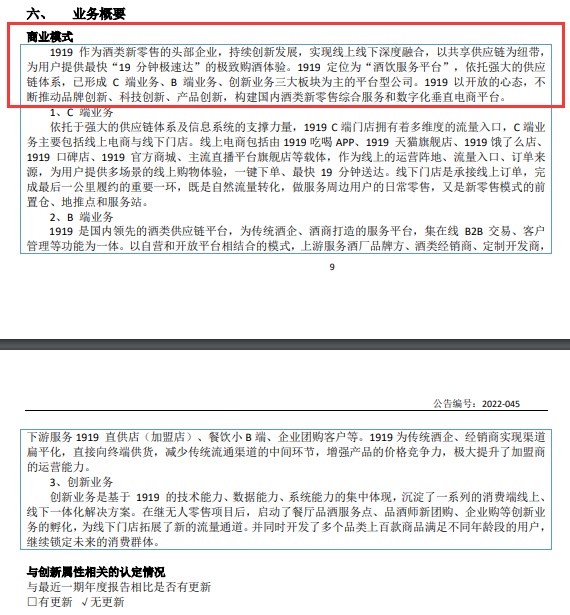 六、 业务概要

商业模式

1919 作为酒类新零售的头部企业，持续创新发展，实现线上线下深度融合，以共享供应链为纽带，为用户提供最快“19 分钟极速达”的极致购酒体验。1919 定位为“酒饮服务平台”，依托强大的供应链体系，已形成 C 端业务、B 端业务、创新业务三大板块为主的平台型公司。1919 以开放的心态，不断推动品牌创新、科技创新、产品创新，构建国内酒类新零售综合服务和数字化垂直电商平台。

1、C 端业务

依托于强大的供应链体系及信息系统的支撑力量，1919 C 端门店拥有着多维度的流量入口，C 端业务主要包括线上电商与线下门店。线上电商包括由 1919 吃喝 APP、1919 天猫旗舰店、1919 饿了么店、1919 口碑店、1919 官方商城、主流直播平台旗舰店等载体，作为线上的运营阵地、流量入口、订单来源，为用户提供多场景的线上购物体验，一键下单、最快 19 分钟送达。线下门店是承接线上订单，完成最后一公里履约的重要一环，既是自然流量转化，做服务周边用户的日常零售，又是新零售模式的前置仓、地推点和服务站。

2、B 端业务

1919 是国内领先的酒类供应链平台，为传统酒企、酒商打造的服务平台，集在线 B2B 交易、客户管理等功能为一体。以自营和开放平台相结合的模式，上游服务酒厂品牌方、酒类经销商、定制开发商，

9

公告编号：2022-045

下游服务 1919 直供店（加盟店）、餐饮小 B 端、企业团购客户等。1919 为传统酒企、经销商实现渠道扁平化，直接向终端供货，减少传统流通渠道的中间环节，增强产品的价格竞争力，极大提升了加盟商的运营能力。

3、创新业务

创新业务是基于 1919 的技术能力、数据能力、系统能力的集中体现，沉淀了一系列的消费端线上、线下一体化解决方案。在继无人零售项目后，启动了餐厅品酒服务点、品酒师新团购、企业购等创新业务的孵化，为线下门店拓展了新的流量通道。并同时开发了多个品类上百款商品满足不同年龄段的用户，继续锁定未来的消费群体。

与创新属性相关的认定情况

与最近一期年度报告相比是否有更新

□有更新 √无更新